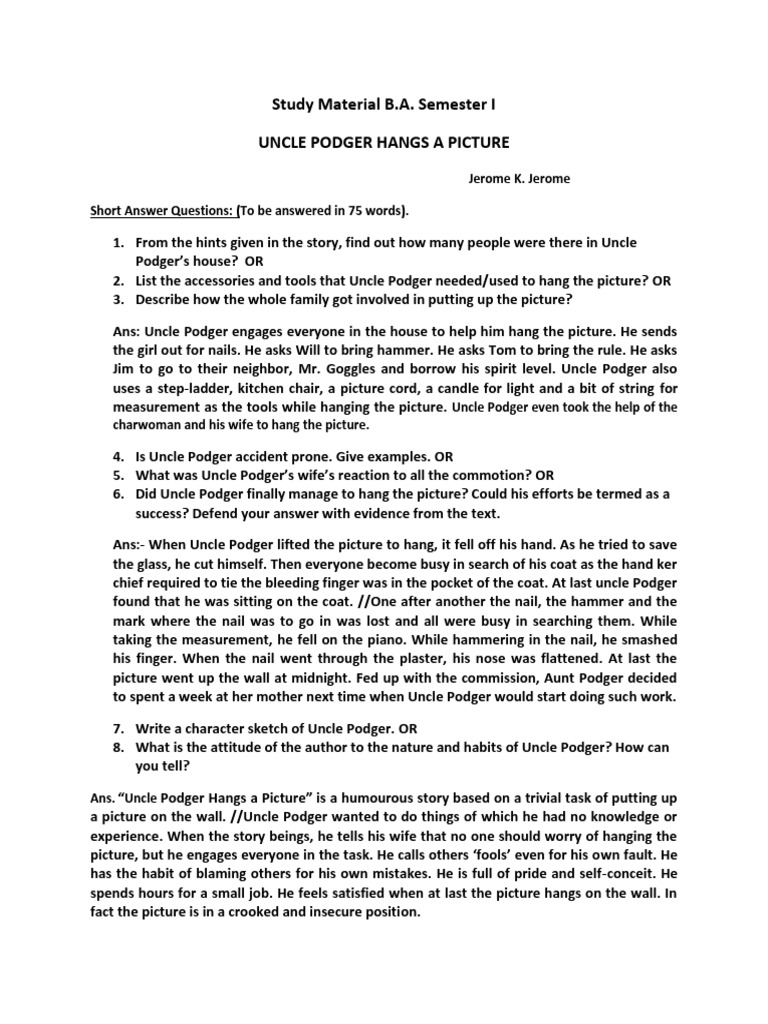 Study Material B.A. Semester I

UNCLE PODGER HANGS A PICTURE

Jerome K. Jerome

Short Answer Questions: (To be answered in 75 words).

1. From the hints given in the story, find out how many people were there in Uncle Podger's house? OR
2. List the accessories and tools that Uncle Podger needed/used to hang the picture? OR
3. Describe how the whole family got involved in putting up the picture?

Ans: Uncle Podger engages everyone in the house to help him hang the picture. He sends the girl out for nails. He asks Will to bring hammer. He asks Tom to bring the rule. He asks Jim to go to their neighbor, Mr. Goggles and borrow his spirit level. Uncle Podger also uses a step-ladder, kitchen chair, a picture cord, a candle for light and a bit of string for measurement as the tools while hanging the picture. Uncle Podger even took the help of the charwoman and his wife to hang the picture.

4. Is Uncle Podger accident prone. Give examples. OR
5. What was Uncle Podger's wife's reaction to all the commotion? OR
6. Did Uncle Podger finally manage to hang the picture? Could his efforts be termed as a success? Defend your answer with evidence from the text.

Ans:- When Uncle Podger lifted the picture to hang, it fell off his hand. As he tried to save the glass, he cut himself. Then everyone become busy in search of his coat as the hand ker chief required to tie the bleeding finger was in the pocket of the coat. At last uncle Podger found that he was sitting on the coat. //One after another the nail, the hammer and the mark where the nail was to go in was lost and all were busy in searching them. While taking the measurement, he fell on the piano. While hammering in the nail, he smashed his finger. When the nail went through the plaster, his nose was flattened. At last the picture went up the wall at midnight. Fed up with the commission, Aunt Podger decided to spent a week at her mother next time when Uncle Podger would start doing such work.

7. Write a character sketch of Uncle Podger. OR
8. What is the attitude of the author to the nature and habits of Uncle Podger? How can you tell?

Ans. "Uncle Podger Hangs a Picture" is a humourous story based on a trivial task of putting up a picture on the wall. //Uncle Podger wanted to do things of which he had no knowledge or experience. When the story beings, he tells his wife that no one should worry of hanging the picture, but he engages everyone in the task. He calls others 'fools' even for his own fault. He has the habit of blaming others for his own mistakes. He is full of pride and self-conceit. He spends hours for a small job. He feels satisfied when at last the picture hangs on the wall. In fact the picture is in a crooked and insecure position.